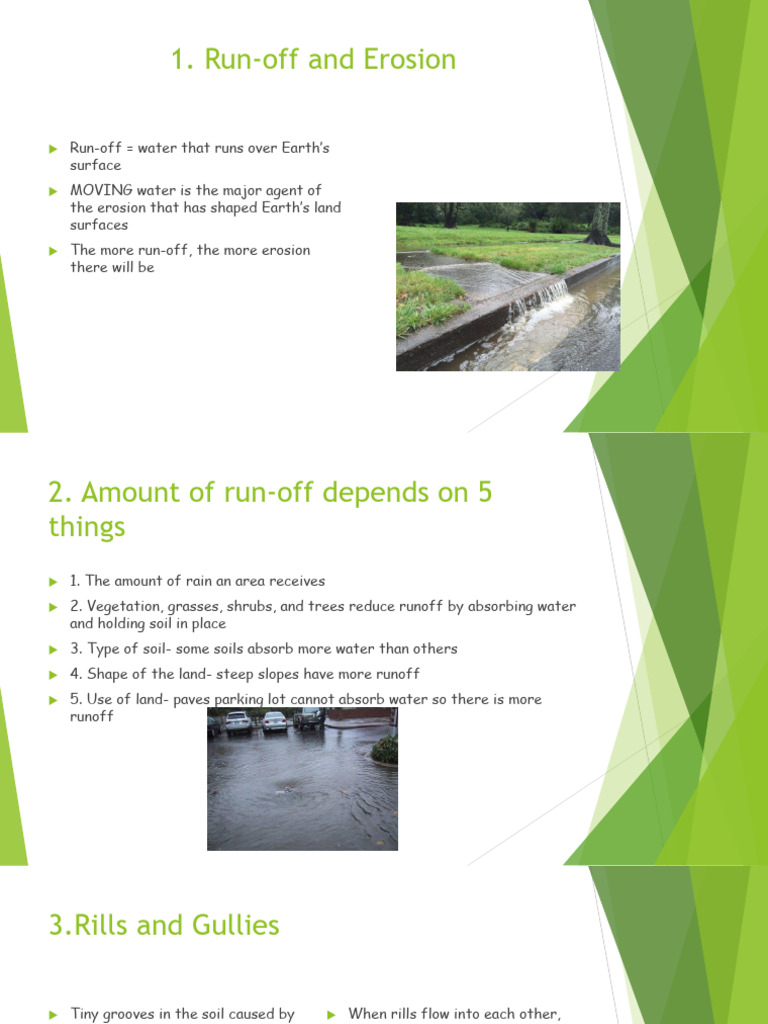 1. Run-off and Erosion

Run-off = water that runs over Earth's surface

MOVING water is the major agent of the erosion that has shaped Earth's land surfaces

The more run-off, the more erosion there will be

2. Amount of run-off depends on 5 things

1. The amount of rain an area receives

2. Vegetation, grasses, shrubs, and trees reduce runoff by absorbing water and holding soil in place

3. Type of soil- some soils absorb more water than others

4. Shape of the land- steep slopes have more runoff

5. Use of land- paves parking lot cannot absorb water so there is more runoff

3.Rills and Gullies

Tiny grooves in the soil caused by

When rills flow into each other,